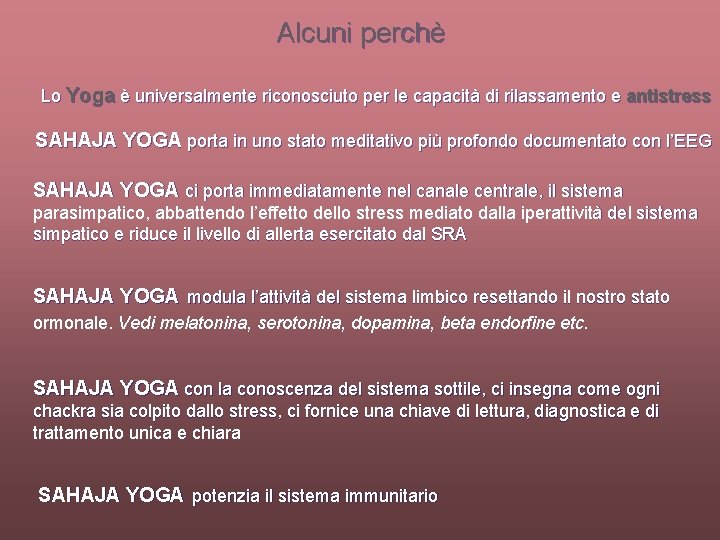 Alcuni perchè

Lo Yoga è universalmente riconosciuto per le capacità di rilassamento e antistress

SAHAJA YOGA porta in uno stato meditativo più profondo documentato con l'EEG

SAHAJA YOGA ci porta immediatamente nel canale centrale, il sistema parasimpatico, abbattendo l'effetto dello stress mediato dalla iperattività del sistema simpatico e riduce il livello di allerta esercitato dal SRA

SAHAJA YOGA modula l'attività del sistema limbico resettando il nostro stato ormonale. Vedi melatonina, serotonina, dopamina, beta endorfine etc.

SAHAJA YOGA con la conoscenza del sistema sottile, ci insegna come ogni chackra sia colpito dallo stress, ci fornice una chiave di lettura, diagnostica e di trattamento unica e chiara

SAHAJA YOGA potenzia il sistema immunitario